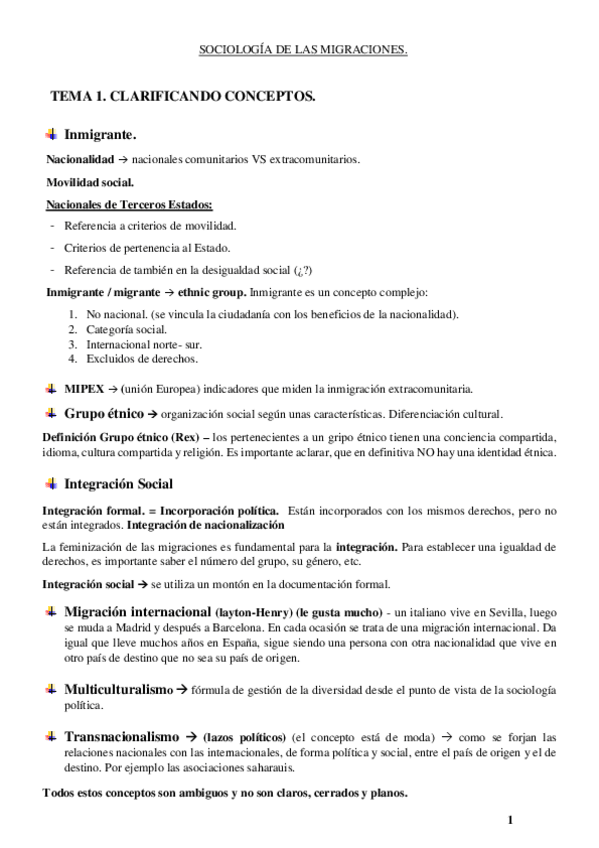 SOCIOLOGÍA DE LAS MIGRACIONES.

TEMA 1. CLARIFICANDO CONCEPTOS.

Inmigrante.

Nacionalidad → nacionales comunitarios VS extracomunitarios.

Movilidad social.

Nacionales de Terceros Estados:

- Referencia a criterios de movilidad.
- Criterios de pertenencia al Estado.
- Referencia de también en la desigualdad social (¿?)

Inmigrante / migrante → ethnic group. Inmigrante es un concepto complejo:

1. No nacional. (se vincula la ciudadanía con los beneficios de la nacionalidad).
2. Categoría social.
3. Internacional norte- sur.
4. Excluidos de derechos.

MIPEX → (unión Europea) indicadores que miden la inmigración extracomunitaria.

Grupo étnico → organización social según unas características. Diferenciación cultural.

Definición Grupo étnico (Rex) – los pertenecientes a un gripo étnico tienen una conciencia compartida, idioma, cultura compartida y religión. Es importante aclarar, que en definitiva NO hay una identidad étnica.

Integración Social

Integración formal. = Incorporación política. Están incorporados con los mismos derechos, pero no están integrados. Integración de nacionalización

La feminización de las migraciones es fundamental para la integración. Para establecer una igualdad de derechos, es importante saber el número del grupo, su género, etc.

Integración social → se utiliza un montón en la documentación formal.

Migración internacional (layton-Henry) (le gusta mucho) - un italiano vive en Sevilla, luego se muda a Madrid y después a Barcelona. En cada ocasión se trata de una migración internacional. Da igual que lleve muchos años en España, sigue siendo una persona con otra nacionalidad que vive en otro país de destino que no sea su país de origen.

Multiculturalismo → fórmula de gestión de la diversidad desde el punto de vista de la sociología política.

Transnacionalismo → (lazos políticos) (el concepto está de moda) → como se forjan las relaciones nacionales con las internacionales, de forma política y social, entre el país de origen y el de destino. Por ejemplo las asociaciones saharauis.

Todos estos conceptos son ambiguos y no son claros, cerrados y planos.

1